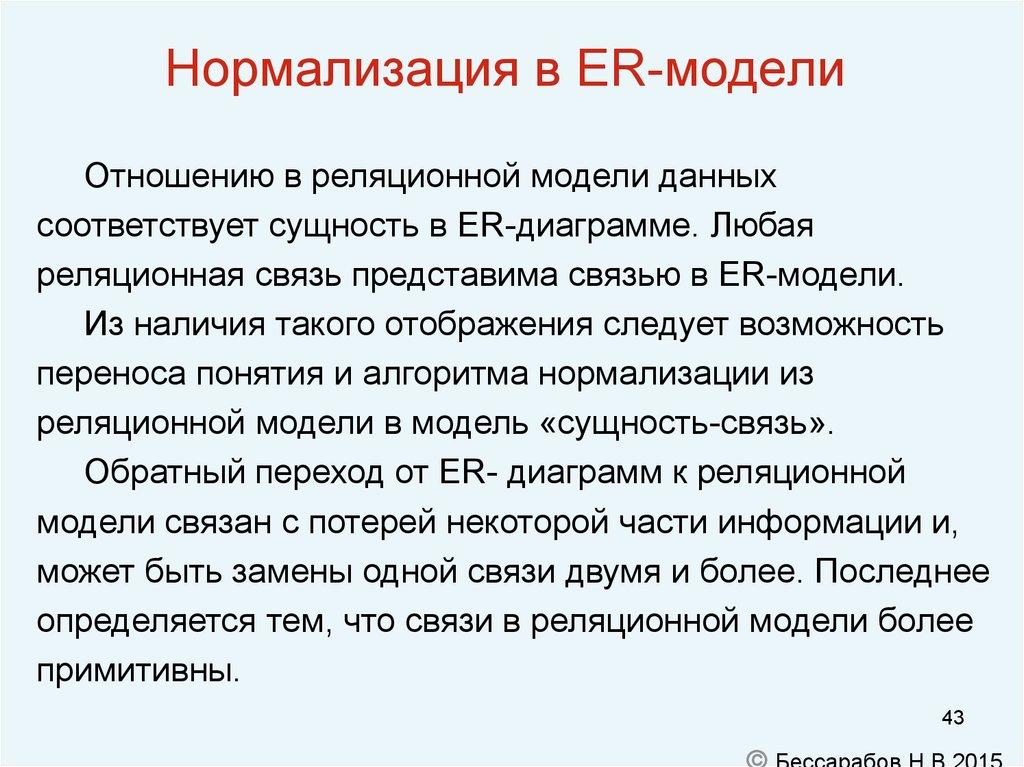 Нормализация в ER-модели

Отношению в реляционной модели данных соответствует сущность в ER-диаграмме. Любая реляционная связь представима связью в ER-модели.

Из наличия такого отображения следует возможность переноса понятия и алгоритма нормализации из реляционной модели в модель «сущность-связь».

Обратный переход от ER- диаграмм к реляционной модели связан с потерей некоторой части информации и, может быть замены одной связи двумя и более. Последнее определяется тем, что связи в реляционной модели более примитивны.

43

© Бессарабов Н.В.2015